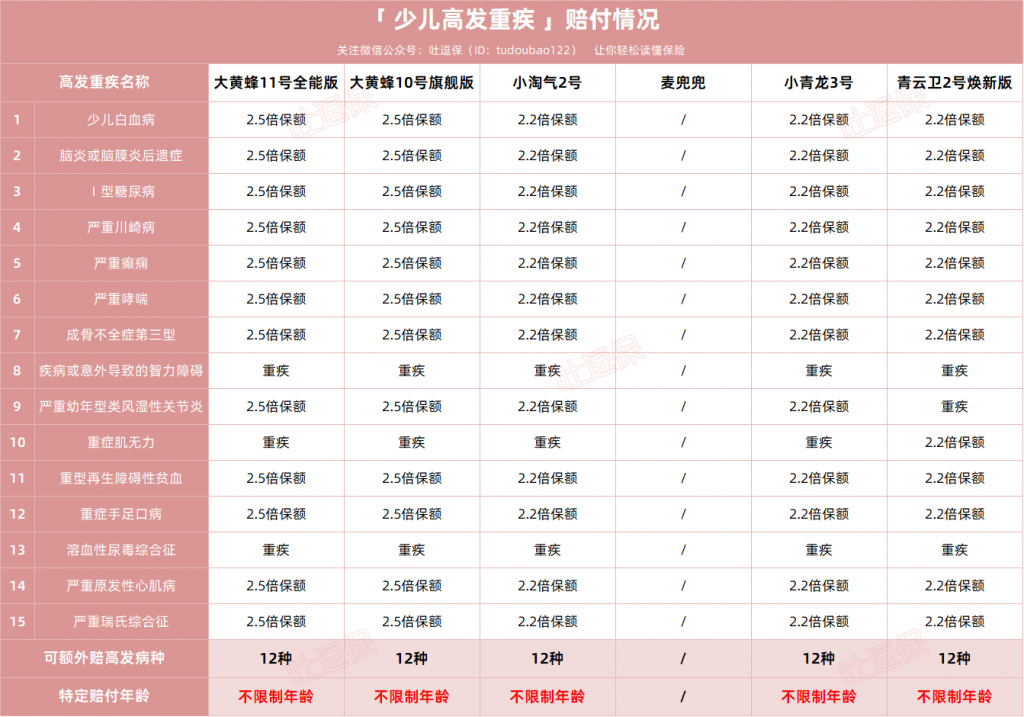 「 少儿高发重疾 」赔付情况

关注微信公众号：吐逗保（ID：tudoubao122） 让你轻松读懂保险

| 高发重疾名称 | | 大黄蜂11号全能版 | 大黄蜂10号旗舰版 | 小淘气2号 | 麦兜兜 | 小青龙3号 | 青云卫2号焕新版 |
|---|---|---|---|---|---|---|---|
| 1 | 少儿白血病 | 2.5倍保额 | 2.5倍保额 | 2.2倍保额 | / | 2.2倍保额 | 2.2倍保额 |
| 2 | 脑炎或脑膜炎后遗症 | 2.5倍保额 | 2.5倍保额 | 2.2倍保额 | / | 2.2倍保额 | 2.2倍保额 |
| 3 | I 型糖尿病 | 2.5倍保额 | 2.5倍保额 | 2.2倍保额 | / | 2.2倍保额 | 2.2倍保额 |
| 4 | 严重川崎病 | 2.5倍保额 | 2.5倍保额 | 2.2倍保额 | / | 2.2倍保额 | 2.2倍保额 |
| 5 | 严重癫痫 | 2.5倍保额 | 2.5倍保额 | 2.2倍保额 | / | 2.2倍保额 | 2.2倍保额 |
| 6 | 严重哮喘 | 2.5倍保额 | 2.5倍保额 | 2.2倍保额 | / | 2.2倍保额 | 2.2倍保额 |
| 7 | 成骨不全症第三型 | 2.5倍保额 | 2.5倍保额 | 2.2倍保额 | / | 2.2倍保额 | 2.2倍保额 |
| 8 | 疾病或意外导致的智力障碍 | 重疾 | 重疾 | 重疾 | / | 重疾 | 重疾 |
| 9 | 严重幼年型类风湿性关节炎 | 2.5倍保额 | 2.5倍保额 | 2.2倍保额 | / | 2.2倍保额 | 重疾 |
| 10 | 重症肌无力 | 重疾 | 重疾 | 重疾 | / | 重疾 | 2.2倍保额 |
| 11 | 重型再生障碍性贫血 | 2.5倍保额 | 2.5倍保额 | 2.2倍保额 | / | 2.2倍保额 | 2.2倍保额 |
| 12 | 重症手足口病 | 2.5倍保额 | 2.5倍保额 | 2.2倍保额 | / | 2.2倍保额 | 2.2倍保额 |
| 13 | 溶血性尿毒综合征 | 重疾 | 重疾 | 重疾 | / | 重疾 | 重疾 |
| 14 | 严重原发性心肌病 | 2.5倍保额 | 2.5倍保额 | 2.2倍保额 | / | 2.2倍保额 | 2.2倍保额 |
| 15 | 严重瑞氏综合征 | 2.5倍保额 | 2.5倍保额 | 2.2倍保额 | / | 2.2倍保额 | 2.2倍保额 |
| 可额外赔高发病种 | | 12种 | 12种 | 12种 | / | 12种 | 12种 |
| 特定赔付年龄 | | 不限制年龄 | 不限制年龄 | 不限制年龄 | / | 不限制年龄 | 不限制年龄 |

吐逗保